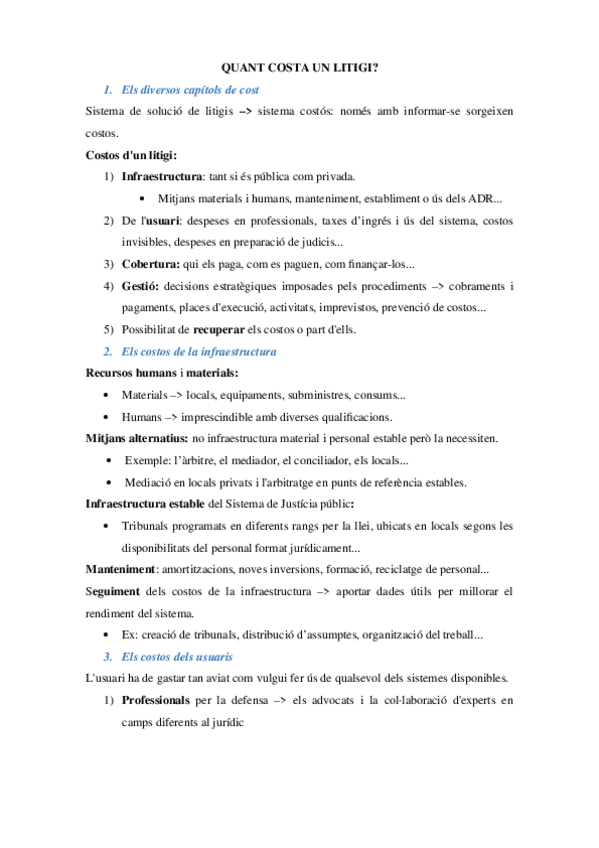 QUANT COSTA UN LITIGI?

1. Els diversos capítols de cost

Sistema de solució de litigis –> sistema costós: només amb informar-se sorgeixen costos.

Costos d'un litigi:

1) Infraestructura: tant si és pública com privada.

• Mitjans materials i humans, manteniment, establiment o ús dels ADR...

2) De l'usuari: despeses en professionals, taxes d'ingrés i ús del sistema, costos invisibles, despeses en preparació de judicis...

3) Cobertura: qui els paga, com es paguen, com finançar-los...

4) Gestió: decisions estratègiques imposades pels procediments –> cobraments i pagaments, places d'execució, activitats, imprevistos, prevenció de costos...

5) Possibilitat de recuperar els costos o part d'ells.

2. Els costos de la infraestructura

Recursos humans i materials:

• Materials –> locals, equipaments, subministres, consums...

• Humans –> imprescindible amb diverses qualificacions.

Mitjans alternatius: no infraestructura material i personal estable però la necessiten.

• Exemple: l'àrbitre, el mediador, el conciliador, els locals...

• Mediació en locals privats i l'arbitratge en punts de referència estables.

Infraestructura estable del Sistema de Justícia públic:

• Tribunals programats en diferents rangs per la llei, ubicats en locals segons les disponibilitats del personal format jurídicament...

Manteniment: amortitzacions, noves inversions, formació, reciclatge de personal...

Seguiment dels costos de la infraestructura –> aportar dades útils per millorar el rendiment del sistema.

• Ex: creació de tribunals, distribució d'assumptes, organització del treball...

3. Els costos dels usuaris

L'usuari ha de gastar tan aviat com vulgui fer ús de qualsevol dels sistemes disponibles.

1) Professionals per la defensa –> els advocats i la col·laboració d'experts en camps diferents al jurídic